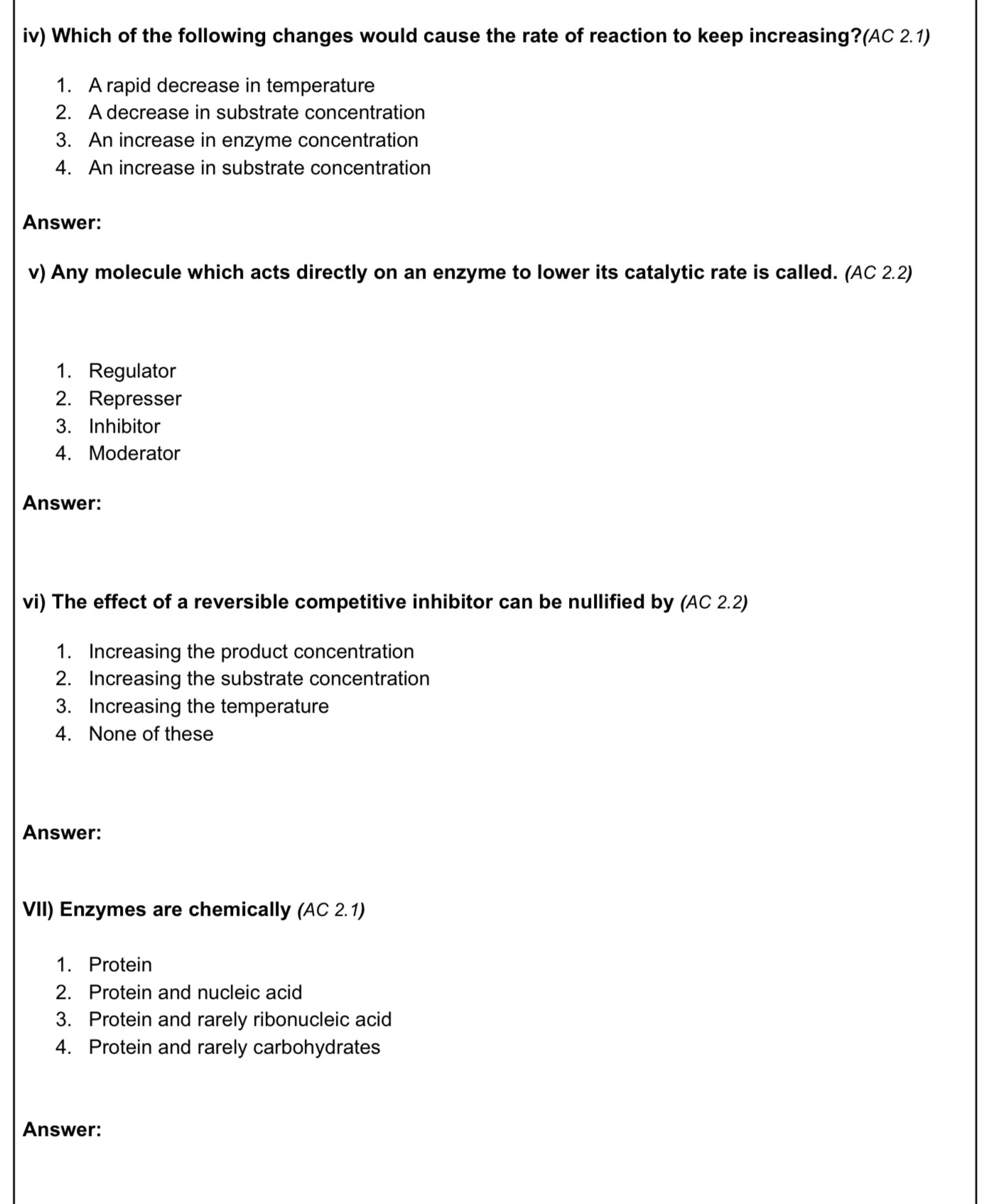 iv) Which of the following changes would cause the rate of reaction to keep increasing?(AC 2.1)

1. A rapid decrease in temperature
2. A decrease in substrate concentration
3. An increase in enzyme concentration
4. An increase in substrate concentration

Answer:

v) Any molecule which acts directly on an enzyme to lower its catalytic rate is called. (AC 2.2)

1. Regulator
2. Represser
3. Inhibitor
4. Moderator

Answer:

vi) The effect of a reversible competitive inhibitor can be nullified by (AC 2.2)

1. Increasing the product concentration
2. Increasing the substrate concentration
3. Increasing the temperature
4. None of these

Answer:

VII) Enzymes are chemically (AC 2.1)

1. Protein
2. Protein and nucleic acid
3. Protein and rarely ribonucleic acid
4. Protein and rarely carbohydrates

Answer: